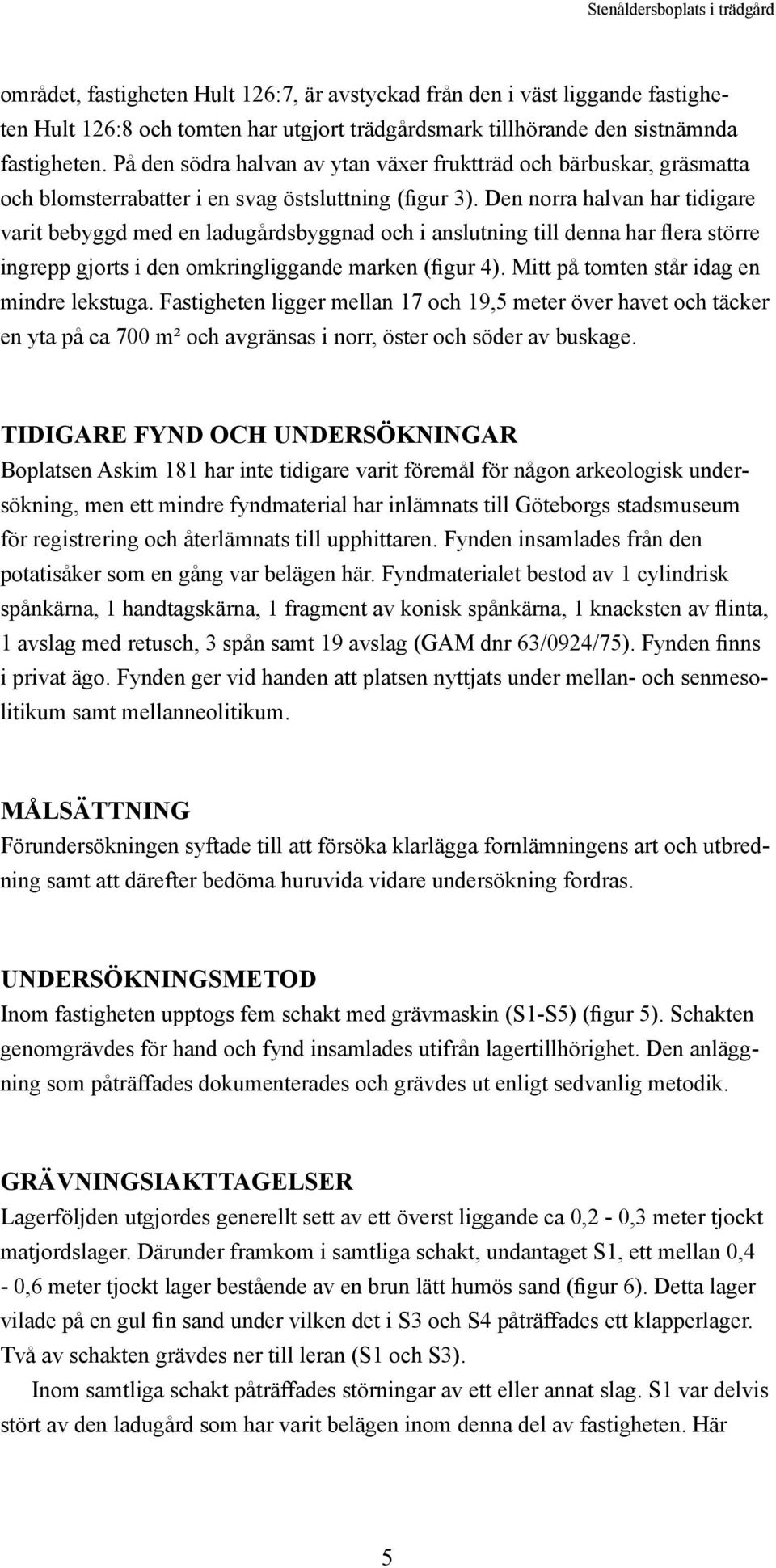 Stenåldersboplats i trädgård

området, fastigheten Hult 126:7, är avstyckad från den i väst liggande fastigheten Hult 126:8 och tomten har utgjort trädgårdsmark tillhörande den sistnämnda fastigheten. På den södra halvan av ytan växer fruktträd och bärbuskar, gräsmatta och blomsterrabatter i en svag östsluttning (figur 3). Den norra halvan har tidigare varit bebyggd med en ladugårdsbyggnad och i anslutning till denna har flera större ingrepp gjorts i den omkringliggande marken (figur 4). Mitt på tomten står idag en mindre lekstuga. Fastigheten ligger mellan 17 och 19,5 meter över havet och täcker en yta på ca 700 m² och avgränsas i norr, öster och söder av buskage.

TIDIGARE FYND OCH UNDERSÖKNINGAR
Boplatsen Askim 181 har inte tidigare varit föremål för någon arkeologisk undersökning, men ett mindre fyndmaterial har inlämnats till Göteborgs stadsmuseum för registrering och återlämnats till upphittaren. Fynden insamlades från den potatisåker som en gång var belägen här. Fyndmaterialet bestod av 1 cylindrisk spånkärna, 1 handtagskärna, 1 fragment av konisk spånkärna, 1 knacksten av flinta, 1 avslag med retusch, 3 spån samt 19 avslag (GAM dnr 63/0924/75). Fynden finns i privat ägo. Fynden ger vid handen att platsen nyttjats under mellan- och senmesolitikum samt mellanneolitikum.

MÅLSÄTTNING
Förundersökningen syftade till att försöka klarlägga fornlämningens art och utbredning samt att därefter bedöma huruvida vidare undersökning fordras.

UNDERSÖKNINGSMETOD
Inom fastigheten upptogs fem schakt med grävmaskin (S1-S5) (figur 5). Schakten genomgrävdes för hand och fynd insamlades utifrån lagertillhörighet. Den anläggning som påträffades dokumenterades och grävdes ut enligt sedvanlig metodik.

GRÄVNINGSIAKTTAGELSER
Lagerföljden utgjordes generellt sett av ett överst liggande ca 0,2 - 0,3 meter tjockt matjordslager. Därunder framkom i samtliga schakt, undantaget S1, ett mellan 0,4 - 0,6 meter tjockt lager bestående av en brun lätt humös sand (figur 6). Detta lager vilade på en gul fin sand under vilken det i S3 och S4 påträffades ett klapperlager. Två av schakten grävdes ner till leran (S1 och S3).

Inom samtliga schakt påträffades störningar av ett eller annat slag. S1 var delvis stört av den ladugård som har varit belägen inom denna del av fastigheten. Här

5